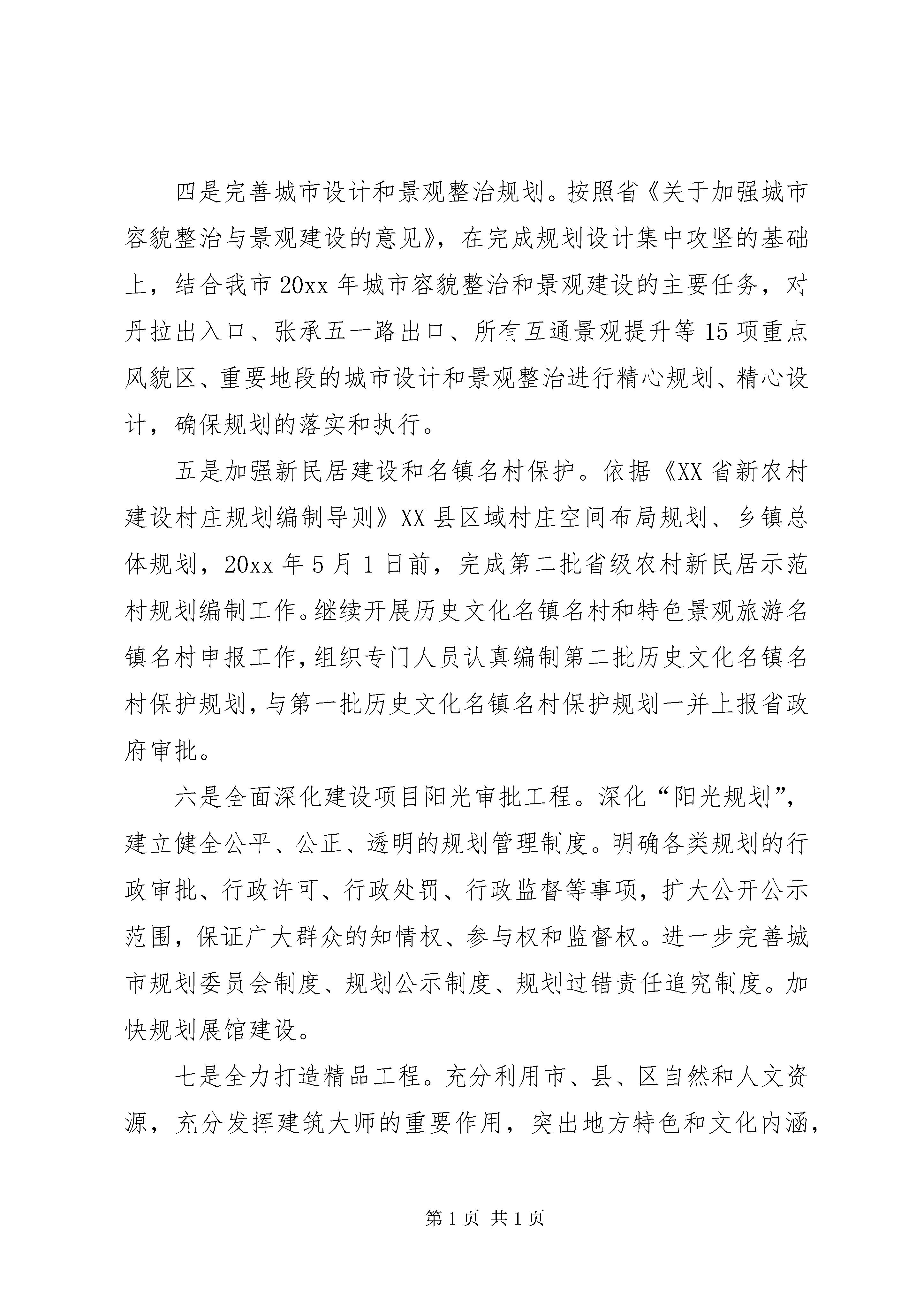 四是完善城市设计和景观整治规划。按照省《关于加强城市容貌整治与景观建设的意见》，在完成规划设计集中攻坚的基础上，结合我市20xx年城市容貌整治和景观建设的主要任务，对丹拉出入口、张承五一路出口、所有互通景观提升等15项重点风貌区、重要地段的城市设计和景观整治进行精心规划、精心设计，确保规划的落实和执行。

五是加强新民居建设和名镇名村保护。依据《XX省新农村建设村庄规划编制导则》XX县区域村庄空间布局规划、乡镇总体规划，20xx年5月1日前，完成第二批省级农村新民居示范村规划编制工作。继续开展历史文化名镇名村和特色景观旅游名镇名村申报工作，组织专门人员认真编制第二批历史文化名镇名村保护规划，与第一批历史文化名镇名村保护规划一并上报省政府审批。

六是全面深化建设项目阳光审批工程。深化“阳光规划”，建立健全公平、公正、透明的规划管理制度。明确各类规划的行政审批、行政许可、行政处罚、行政监督等事项，扩大公开公示范围，保证广大群众的知情权、参与权和监督权。进一步完善城市规划委员会制度、规划公示制度、规划过错责任追究制度。加快规划展馆建设。

七是全力打造精品工程。充分利用市、县、区自然和人文资源，充分发挥建筑大师的重要作用，突出地方特色和文化内涵，

第1页 共1页